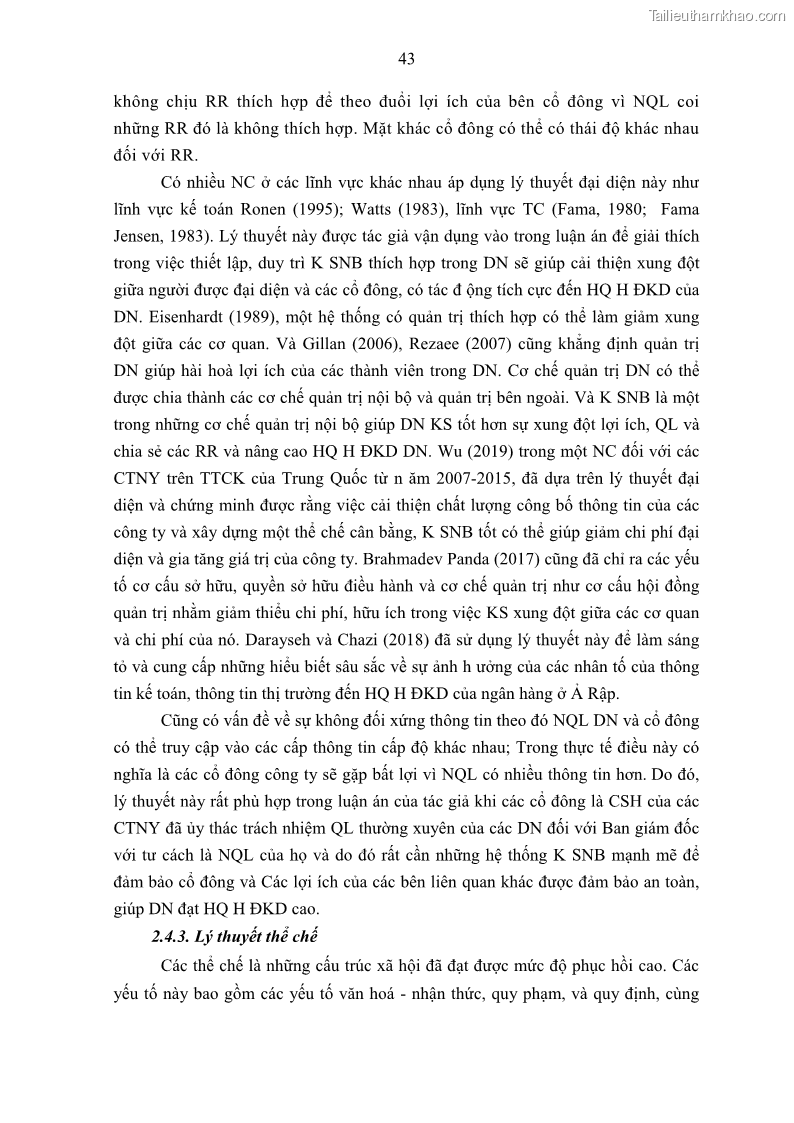 Tailieuthamkhao.com

43

không chịu RR thích hợp để theo đuổi lợi ích của bên cổ đông vì NQL coi những RR đó là không thích hợp. Mặt khác cổ đông có thể có thái độ khác nhau đối với RR.

Có nhiều NC ở các lĩnh vực khác nhau áp dụng lý thuyết đại diện này như lĩnh vực kế toán Ronen (1995); Watts (1983), lĩnh vực TC (Fama, 1980; Fama Jensen, 1983). Lý thuyết này được tác giả vận dụng vào trong luận án để giải thích trong việc thiết lập, duy trì K SNB thích hợp trong DN sẽ giúp cải thiện xung đột giữa người được đại diện và các cổ đông, có tác đ ộng tích cực đến HQ H ĐKD của DN. Eisenhardt (1989), một hệ thống có quản trị thích hợp có thể làm giảm xung đột giữa các cơ quan. Và Gillan (2006), Rezaee (2007) cũng khẳng định quản trị DN giúp hài hoà lợi ích của các thành viên trong DN. Cơ chế quản trị DN có thể được chia thành các cơ chế quản trị nội bộ và quản trị bên ngoài. Và K SNB là một trong những cơ chế quản trị nội bộ giúp DN KS tốt hơn sự xung đột lợi ích, QL và chia sẻ các RR và nâng cao HQ H ĐKD DN. Wu (2019) trong một NC đối với các CTNY trên TTCK của Trung Quốc từ n ăm 2007-2015, đã dựa trên lý thuyết đại diện và chứng minh được rằng việc cải thiện chất lượng công bố thông tin của các công ty và xây dựng một thể chế cân bằng, K SNB tốt có thể giúp giảm chi phí đại diện và gia tăng giá trị của công ty. Brahmadev Panda (2017) cũng đã chỉ ra các yếu tố cơ cấu sở hữu, quyền sở hữu điều hành và cơ chế quản trị như cơ cấu hội đồng quản trị nhằm giảm thiểu chi phí, hữu ích trong việc KS xung đột giữa các cơ quan và chi phí của nó. Darayseh và Chazi (2018) đã sử dụng lý thuyết này để làm sáng tỏ và cung cấp những hiểu biết sâu sắc về sự ảnh h ưởng của các nhân tố của thông tin kế toán, thông tin thị trường đến HQ H ĐKD của ngân hàng ở Ả Rập.

Cũng có vấn đề về sự không đối xứng thông tin theo đó NQL DN và cổ đông có thể truy cập vào các cấp thông tin cấp độ khác nhau; Trong thực tế điều này có nghĩa là các cổ đông công ty sẽ gặp bất lợi vì NQL có nhiều thông tin hơn. Do đó, lý thuyết này rất phù hợp trong luận án của tác giả khi các cổ đông là CSH của các CTNY đã ủy thác trách nhiệm QL thường xuyên của các DN đối với Ban giám đốc với tư cách là NQL của họ và do đó rất cần những hệ thống K SNB mạnh mẽ để đảm bảo cổ đông và Các lợi ích của các bên liên quan khác được đảm bảo an toàn, giúp DN đạt HQ H ĐKD cao.

2.4.3. Lý thuyết thể chế

Các thể chế là những cấu trúc xã hội đã đạt được mức độ phục hồi cao. Các yếu tố này bao gồm các yếu tố văn hoá - nhận thức, quy phạm, và quy định, cùng